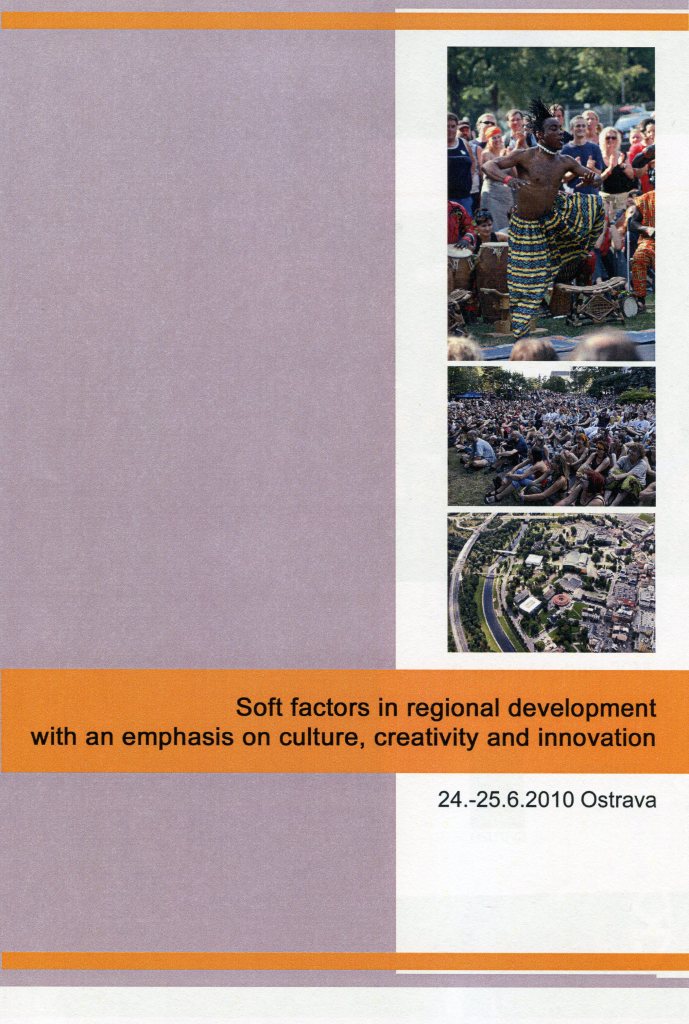 Soft factors in regional development
with an emphasis on culture, creativity and innovation

24.-25.6.2010 Ostrava